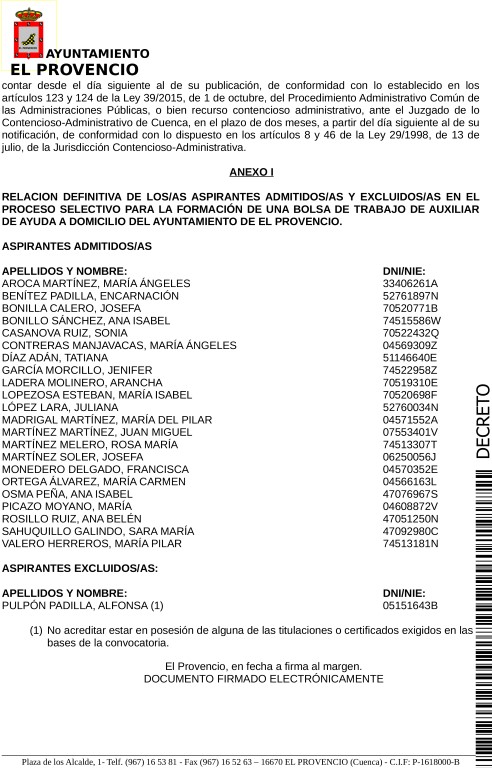 AYUNTAMIENTO
EL PROVENCIO

contar desde el día siguiente al de su publicación, de conformidad con lo establecido en los artículos 123 y 124 de la Ley 39/2015, de 1 de octubre, del Procedimiento Administrativo Común de las Administraciones Públicas, o bien recurso contencioso administrativo, ante el Juzgado de lo Contencioso-Administrativo de Cuenca, en el plazo de dos meses, a partir del día siguiente al de su notificación, de conformidad con lo dispuesto en los artículos 8 y 46 de la Ley 29/1998, de 13 de julio, de la Jurisdicción Contencioso-Administrativa.

ANEXO I

RELACION DEFINITIVA DE LOS/AS ASPIRANTES ADMITIDOS/AS Y EXCLUIDOS/AS EN EL PROCESO SELECTIVO PARA LA FORMACIÓN DE UNA BOLSA DE TRABAJO DE AUXILIAR DE AYUDA A DOMICILIO DEL AYUNTAMIENTO DE EL PROVENCIO.

ASPIRANTES ADMITIDOS/AS

| APELLIDOS Y NOMBRE: | DNI/NIE: |
|---|---|
| AROCA MARTÍNEZ, MARÍA ÁNGELES | 33406261A |
| BENÍTEZ PADILLA, ENCARNACIÓN | 52761897N |
| BONILLA CALERO, JOSEFA | 70520771B |
| BONILLO SÁNCHEZ, ANA ISABEL | 74515586W |
| CASANOVA RUIZ, SONIA | 70522432Q |
| CONTRERAS MANJAVACAS, MARÍA ÁNGELES | 04569309Z |
| DÍAZ ADÁN, TATIANA | 51146640E |
| GARCÍA MORCILLO, JENIFER | 74522958Z |
| LADERA MOLINERO, ARANCHA | 70519310E |
| LOPEZOSA ESTEBAN, MARÍA ISABEL | 70520698F |
| LÓPEZ LARA, JULIANA | 52760034N |
| MADRIGAL MARTÍNEZ, MARÍA DEL PILAR | 04571552A |
| MARTÍNEZ MARTÍNEZ, JUAN MIGUEL | 07553401V |
| MARTÍNEZ MELERO, ROSA MARÍA | 74513307T |
| MARTÍNEZ SOLER, JOSEFA | 06250056J |
| MONEDERO DELGADO, FRANCISCA | 04570352E |
| ORTEGA ÁLVAREZ, MARÍA CARMEN | 04566163L |
| OSMA PEÑA, ANA ISABEL | 47076967S |
| PICAZO MOYANO, MARÍA | 04608872V |
| ROSILLO RUIZ, ANA BELÉN | 47051250N |
| SAHUQUILLO GALINDO, SARA MARÍA | 47092980C |
| VALERO HERREROS, MARÍA PILAR | 74513181N |

ASPIRANTES EXCLUIDOS/AS:

| APELLIDOS Y NOMBRE: | DNI/NIE: |
|---|---|
| PULPÓN PADILLA, ALFONSA (1) | 05151643B |

(1) No acreditar estar en posesión de alguna de las titulaciones o certificados exigidos en las bases de la convocatoria.

El Provencio, en fecha a firma al margen.
DOCUMENTO FIRMADO ELECTRÓNICAMENTE

DECRETO

Plaza de los Alcalde, 1- Telf. (967) 16 53 81 - Fax (967) 16 52 63 – 16670 EL PROVENCIO (Cuenca) - C.I.F: P-1618000-B